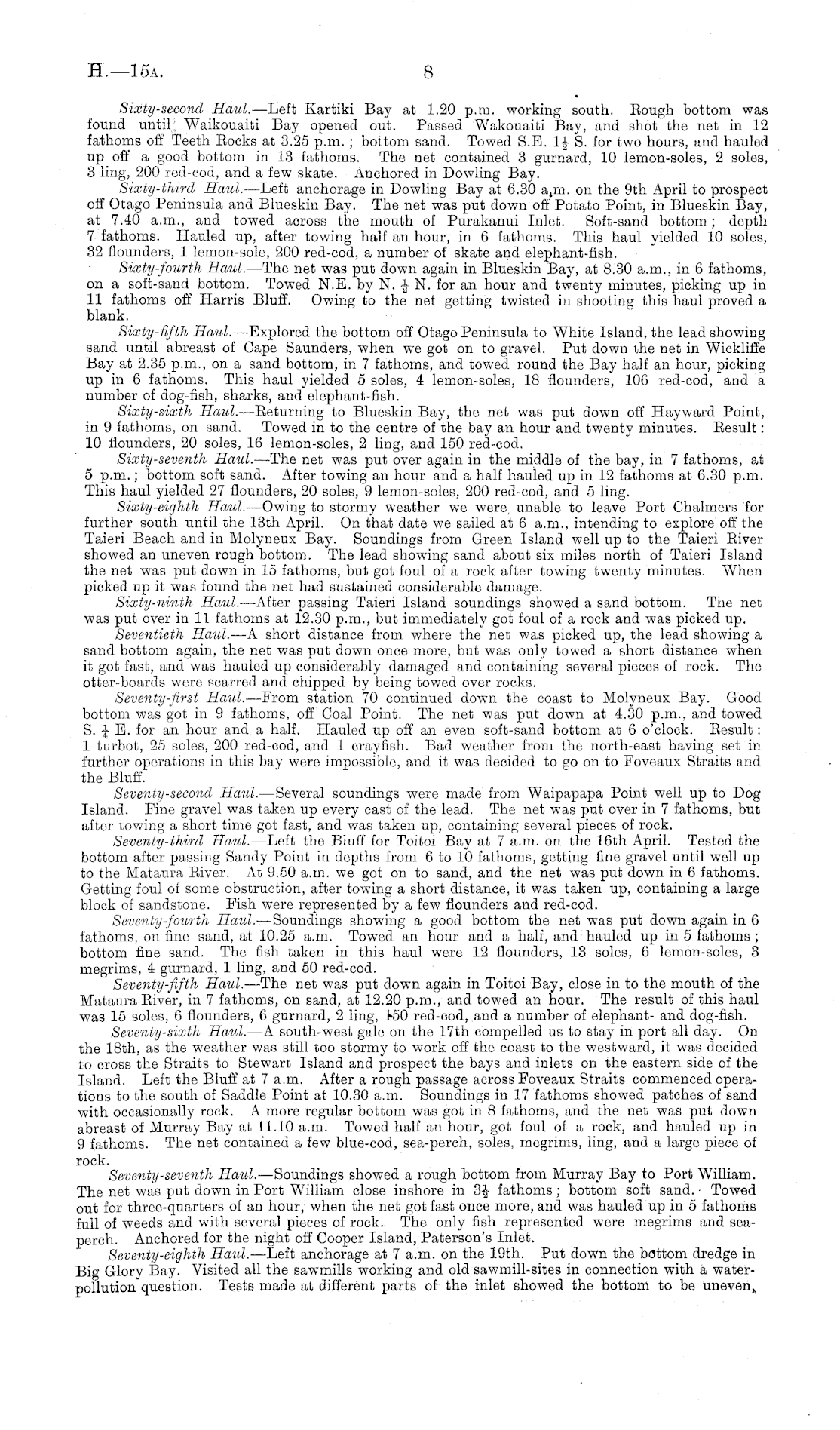 H.—15A. 8

Sixty-second Haul.—Left Kartiki Bay at 1.20 p.m. working south. Rough bottom was found until Waikouaiti Bay opened out. Passed Wakouaiti Bay, and shot the net in 12 fathoms off Teeth Rocks at 3.25 p.m.; bottom sand. Towed S.E. $1\frac{1}{2}$ S. for two hours, and hauled up off a good bottom in 13 fathoms. The net contained 3 gurnard, 10 lemon-soles, 2 soles, 3 ling, 200 red-cod, and a few skate. Anchored in Dowling Bay.

Sixty-third Haul.—Left anchorage in Dowling Bay at 6.30 a.m. on the 9th April to prospect off Otago Peninsula and Blueskin Bay. The net was put down off Potato Point, in Blueskin Bay, at 7.40 a.m., and towed across the mouth of Purakanui Inlet. Soft-sand bottom; depth 7 fathoms. Hauled up, after towing half an hour, in 6 fathoms. This haul yielded 10 soles, 32 flounders, 1 lemon-sole, 200 red-cod, a number of skate and elephant-fish.

Sixty-fourth Haul.—The net was put down again in Blueskin Bay, at 8.30 a.m., in 6 fathoms, on a soft-sand bottom. Towed N.E. by N. $\frac{1}{2}$ N. for an hour and twenty minutes, picking up in 11 fathoms off Harris Bluff. Owing to the net getting twisted in shooting this haul proved a blank.

Sixty-fifth Haul.—Explored the bottom off Otago Peninsula to White Island, the lead showing sand until abreast of Cape Saunders, when we got on to gravel. Put down the net in Wickliffe Bay at 2.35 p.m., on a sand bottom, in 7 fathoms, and towed round the Bay half an hour, picking up in 6 fathoms. This haul yielded 5 soles, 4 lemon-soles, 18 flounders, 106 red-cod, and a number of dog-fish, sharks, and elephant-fish.

Sixty-sixth Haul.—Returning to Blueskin Bay, the net was put down off Hayward Point, in 9 fathoms, on sand. Towed in to the centre of the bay an hour and twenty minutes. Result: 10 flounders, 20 soles, 16 lemon-soles, 2 ling, and 150 red-cod.

Sixty-seventh Haul.—The net was put over again in the middle of the bay, in 7 fathoms, at 5 p.m.; bottom soft sand. After towing an hour and a half hauled up in 12 fathoms at 6.30 p.m. This haul yielded 27 flounders, 20 soles, 9 lemon-soles, 200 red-cod, and 5 ling.

Sixty-eighth Haul.—Owing to stormy weather we were unable to leave Port Chalmers for further south until the 13th April. On that date we sailed at 6 a.m., intending to explore off the Taieri Beach and in Molyneux Bay. Soundings from Green Island well up to the Taieri River showed an uneven rough bottom. The lead showing sand about six miles north of Taieri Island the net was put down in 15 fathoms, but got foul of a rock after towing twenty minutes. When picked up it was found the net had sustained considerable damage.

Sixty-ninth Haul.—After passing Taieri Island soundings showed a sand bottom. The net was put over in 11 fathoms at 12.30 p.m., but immediately got foul of a rock and was picked up.

Seventieth Haul.—A short distance from where the net was picked up, the lead showing a sand bottom again, the net was put down once more, but was only towed a short distance when it got fast, and was hauled up considerably damaged and containing several pieces of rock. The otter-boards were scarred and chipped by being towed over rocks.

Seventy-first Haul.—From station 70 continued down the coast to Molyneux Bay. Good bottom was got in 9 fathoms, off Coal Point. The net was put down at 4.30 p.m., and towed S. $\frac{1}{4}$ E. for an hour and a half. Hauled up off an even soft-sand bottom at 6 o'clock. Result: 1 turbot, 25 soles, 200 red-cod, and 1 crayfish. Bad weather from the north-east having set in further operations in this bay were impossible, and it was decided to go on to Foveaux Straits and the Bluff.

Seventy-second Haul.—Several soundings were made from Waipapapa Point well up to Dog Island. Fine gravel was taken up every cast of the lead. The net was put over in 7 fathoms, but after towing a short time got fast, and was taken up, containing several pieces of rock.

Seventy-third Haul.—Left the Bluff for Toitoi Bay at 7 a.m. on the 16th April. Tested the bottom after passing Sandy Point in depths from 6 to 10 fathoms, getting fine gravel until well up to the Mataura River. At 9.50 a.m. we got on to sand, and the net was put down in 6 fathoms. Getting foul of some obstruction, after towing a short distance, it was taken up, containing a large block of sandstone. Fish were represented by a few flounders and red-cod.

Seventy-fourth Haul.—Soundings showing a good bottom the net was put down again in 6 fathoms, on fine sand, at 10.25 a.m. Towed an hour and a half, and hauled up in 5 fathoms; bottom fine sand. The fish taken in this haul were 12 flounders, 13 soles, 6 lemon-soles, 3 megrims, 4 gurnard, 1 ling, and 50 red-cod.

Seventy-fifth Haul.—The net was put down again in Toitoi Bay, close in to the mouth of the Mataura River, in 7 fathoms, on sand, at 12.20 p.m., and towed an hour. The result of this haul was 15 soles, 6 flounders, 6 gurnard, 2 ling, 150 red-cod, and a number of elephant- and dog-fish.

Seventy-sixth Haul.—A south-west gale on the 17th compelled us to stay in port all day. On the 18th, as the weather was still too stormy to work off the coast to the westward, it was decided to cross the Straits to Stewart Island and prospect the bays and inlets on the eastern side of the Island. Left the Bluff at 7 a.m. After a rough passage across Foveaux Straits commenced operations to the south of Saddle Point at 10.30 a.m. Soundings in 17 fathoms showed patches of sand with occasionally rock. A more regular bottom was got in 8 fathoms, and the net was put down abreast of Murray Bay at 11.10 a.m. Towed half an hour, got foul of a rock, and hauled up in 9 fathoms. The net contained a few blue-cod, sea-perch, soles, megrims, ling, and a large piece of rock.

Seventy-seventh Haul.—Soundings showed a rough bottom from Murray Bay to Port William. The net was put down in Port William close inshore in $3\frac{1}{2}$ fathoms; bottom soft sand. Towed out for three-quarters of an hour, when the net got fast once more, and was hauled up in 5 fathoms full of weeds and with several pieces of rock. The only fish represented were megrims and sea-perch. Anchored for the night off Cooper Island, Paterson's Inlet.

Seventy-eighth Haul.—Left anchorage at 7 a.m. on the 19th. Put down the bottom dredge in Big Glory Bay. Visited all the sawmills working and old sawmill-sites in connection with a water-pollution question. Tests made at different parts of the inlet showed the bottom to be uneven,